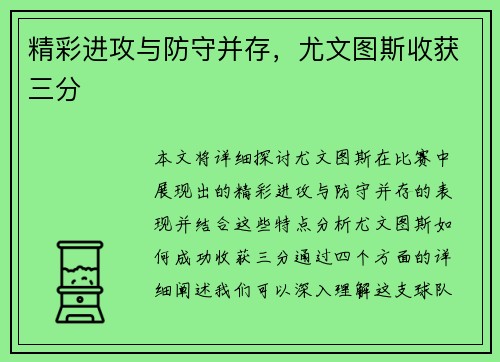 精彩进攻与防守并存，尤文图斯收获三分

本文将详细探讨尤文图斯在比赛中展现出的精彩进攻与防守并存的表现并结合这些特点分析尤文图斯如何成功收获三分通过四个方面的详细阐述我们可以深入理解这支球队